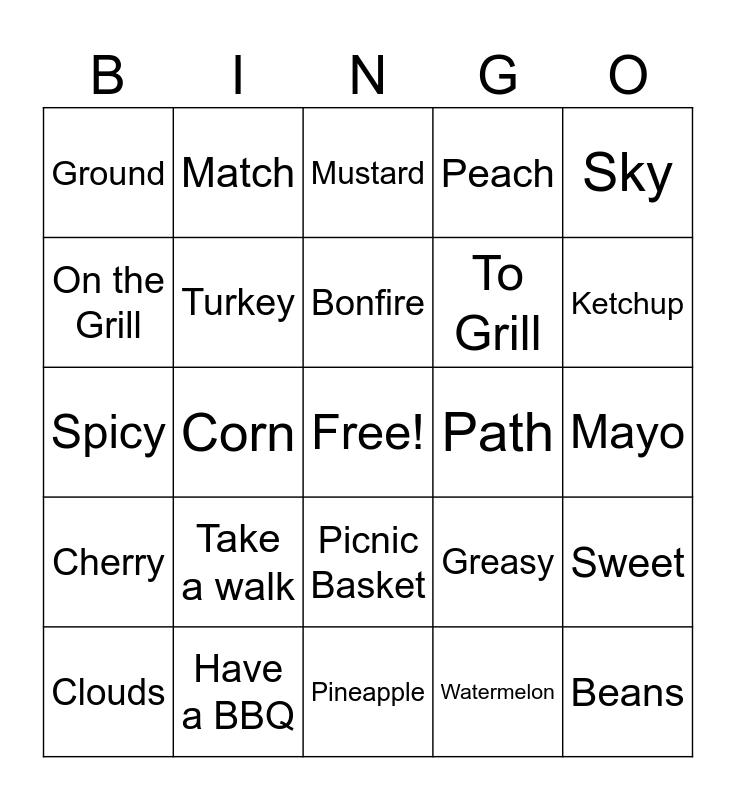 | B | I | N | G | O |
|---|---|---|---|---|
| Ground | Match | Mustard | Peach | Sky |
| On the Grill | Turkey | Bonfire | To Grill | Ketchup |
| Spicy | Corn | Free! | Path | Mayo |
| Cherry | Take a walk | Picnic Basket | Greasy | Sweet |
| Clouds | Have a BBQ | Pineapple | Watermelon | Beans |